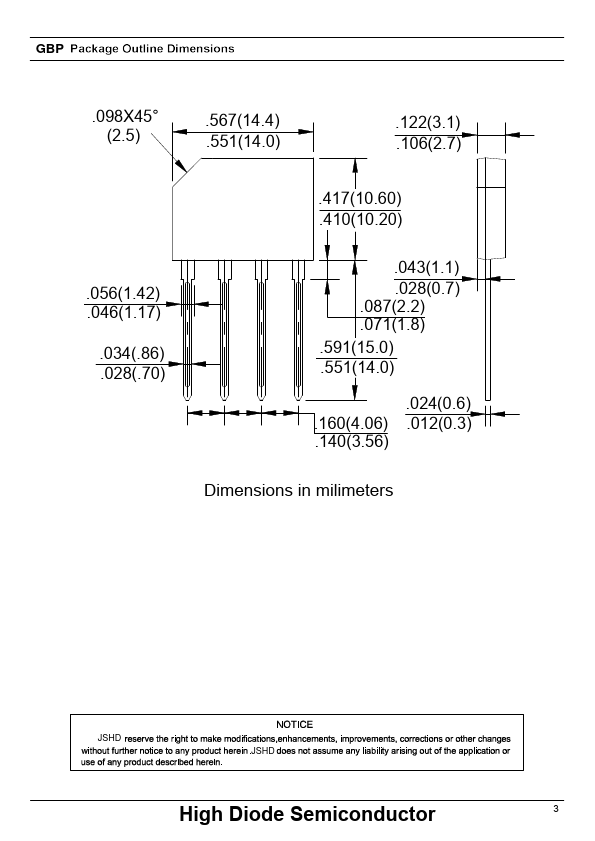 GBP Package Outline Dimensions

.098X45°
(2.5)

.567(14.4)
.551(14.0)

.122(3.1)
.106(2.7)

.417(10.60)
.410(10.20)

.043(1.1)
.028(0.7)

.056(1.42)
.046(1.17)

.087(2.2)
.071(1.8)

.034(.86)
.028(.70)

.591(15.0)
.551(14.0)

.024(0.6)
.012(0.3)

.160(4.06)
.140(3.56)

Dimensions in milimeters

NOTICE
JSHD reserve the right to make modifications,enhancements, improvements, corrections or other changes without further notice to any product herein .JSHD does not assume any liability arising out of the application or use of any product described herein.

High Diode Semiconductor

3